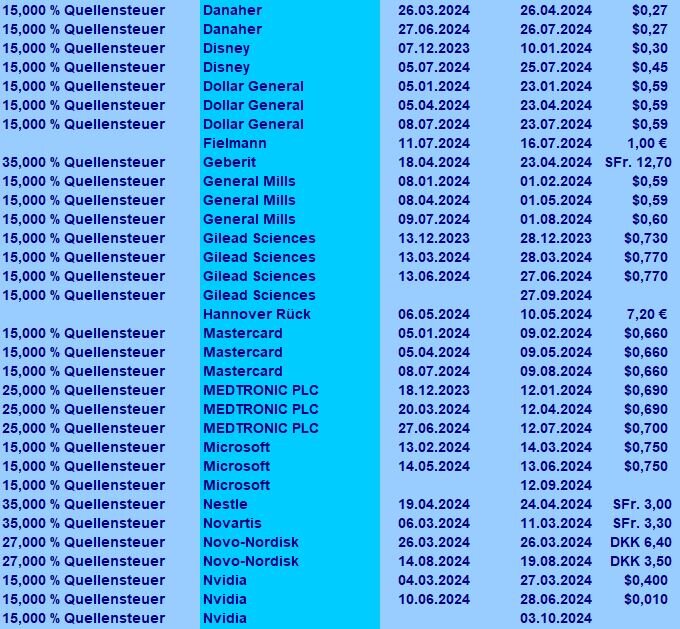 | | | | | |
|---|---|---|---|---|
| 15,000 % Quellensteuer | Danaher | 26.03.2024 | 26.04.2024 | $0,27 |
| 15,000 % Quellensteuer | Danaher | 27.06.2024 | 26.07.2024 | $0,27 |
| 15,000 % Quellensteuer | Disney | 07.12.2023 | 10.01.2024 | $0,30 |
| 15,000 % Quellensteuer | Disney | 05.07.2024 | 25.07.2024 | $0,45 |
| 15,000 % Quellensteuer | Dollar General | 05.01.2024 | 23.01.2024 | $0,59 |
| 15,000 % Quellensteuer | Dollar General | 05.04.2024 | 23.04.2024 | $0,59 |
| 15,000 % Quellensteuer | Dollar General | 08.07.2024 | 23.07.2024 | $0,59 |
| | Fielmann | 11.07.2024 | 16.07.2024 | 1,00 € |
| 35,000 % Quellensteuer | Geberit | 18.04.2024 | 23.04.2024 | SFr. 12,70 |
| 15,000 % Quellensteuer | General Mills | 08.01.2024 | 01.02.2024 | $0,59 |
| 15,000 % Quellensteuer | General Mills | 08.04.2024 | 01.05.2024 | $0,59 |
| 15,000 % Quellensteuer | General Mills | 09.07.2024 | 01.08.2024 | $0,60 |
| 15,000 % Quellensteuer | Gilead Sciences | 13.12.2023 | 28.12.2023 | $0,730 |
| 15,000 % Quellensteuer | Gilead Sciences | 13.03.2024 | 28.03.2024 | $0,770 |
| 15,000 % Quellensteuer | Gilead Sciences | 13.06.2024 | 27.06.2024 | $0,770 |
| 15,000 % Quellensteuer | Gilead Sciences | | 27.09.2024 | |
| | Hannover Rück | 06.05.2024 | 10.05.2024 | 7,20 € |
| 15,000 % Quellensteuer | Mastercard | 05.01.2024 | 09.02.2024 | $0,660 |
| 15,000 % Quellensteuer | Mastercard | 05.04.2024 | 09.05.2024 | $0,660 |
| 15,000 % Quellensteuer | Mastercard | 08.07.2024 | 09.08.2024 | $0,660 |
| 25,000 % Quellensteuer | MEDTRONIC PLC | 18.12.2023 | 12.01.2024 | $0,690 |
| 25,000 % Quellensteuer | MEDTRONIC PLC | 20.03.2024 | 12.04.2024 | $0,690 |
| 25,000 % Quellensteuer | MEDTRONIC PLC | 27.06.2024 | 12.07.2024 | $0,700 |
| 15,000 % Quellensteuer | Microsoft | 13.02.2024 | 14.03.2024 | $0,750 |
| 15,000 % Quellensteuer | Microsoft | 14.05.2024 | 13.06.2024 | $0,750 |
| 15,000 % Quellensteuer | Microsoft | | 12.09.2024 | |
| 35,000 % Quellensteuer | Nestle | 19.04.2024 | 24.04.2024 | SFr. 3,00 |
| 35,000 % Quellensteuer | Novartis | 06.03.2024 | 11.03.2024 | SFr. 3,30 |
| 27,000 % Quellensteuer | Novo-Nordisk | 26.03.2024 | 26.03.2024 | DKK 6,40 |
| 27,000 % Quellensteuer | Novo-Nordisk | 14.08.2024 | 19.08.2024 | DKK 3,50 |
| 15,000 % Quellensteuer | Nvidia | 04.03.2024 | 27.03.2024 | $0,400 |
| 15,000 % Quellensteuer | Nvidia | 10.06.2024 | 28.06.2024 | $0,010 |
| 15,000 % Quellensteuer | Nvidia | | 03.10.2024 | |